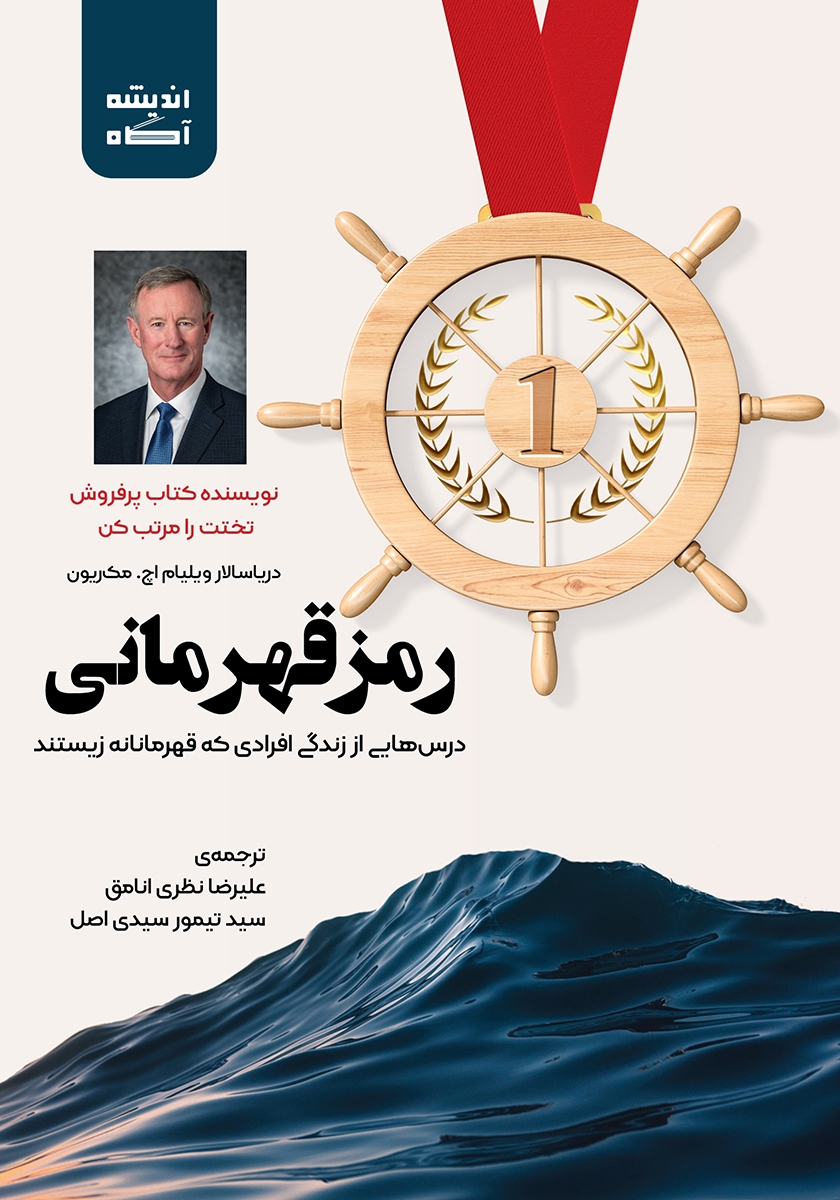 اندیشه
آگاه

1

نویسنده کتاب پرفروش
تختت را مرتب کن

دریاسالار ویلیام اچ. مک‌ریون

رمز قهرمانی

درس‌هایی از زندگی افرادی که قهرمانانه زیستند

ترجمه‌ی
علیرضا نظری انامق
سید تیمور سیدی اصل